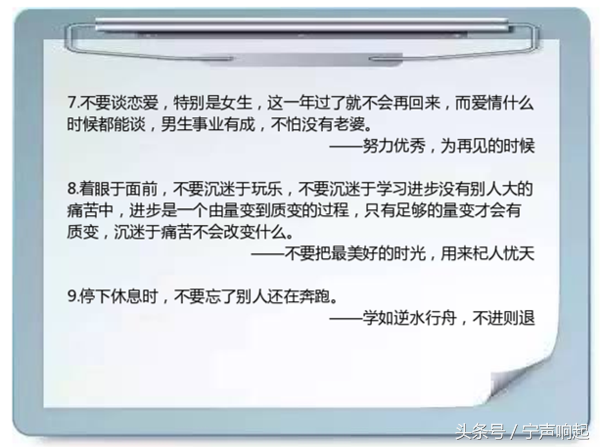 7.不要谈恋爱，特别是女生，这一年过了就不会再回来，而爱情什么时候都能谈，男生事业有成，不怕没有老婆。
——努力优秀，为再见的时候

8.着眼于面前，不要沉迷于玩乐，不要沉迷于学习进步没有别人大的痛苦中，进步是一个由量变到质变的过程，只有足够的量变才会有质变，沉迷于痛苦不会改变什么。
——不要把最美好的时光，用来杞人忧天

9.停下休息时，不要忘了别人还在奔跑。
——学如逆水行舟，不进则退

头条号 / 宁声响起